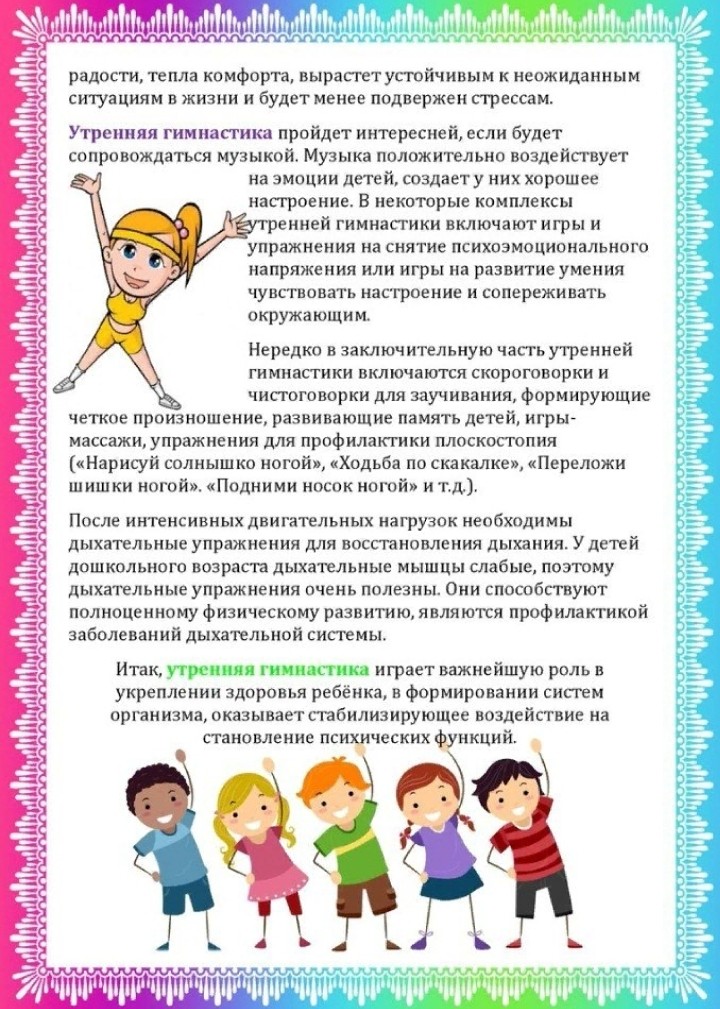 радости, тепла комфорта, вырастет устойчивым к неожиданным ситуациям в жизни и будет менее подвержен стрессам.

Утренняя гимнастика пройдет интересней, если будет сопровождаться музыкой. Музыка положительно воздействует на эмоции детей, создает у них хорошее настроение. В некоторые комплексы утренней гимнастики включают игры и упражнения на снятие психоэмоционального напряжения или игры на развитие умения чувствовать настроение и сопереживать окружающим.

Нередко в заключительную часть утренней гимнастики включаются скороговорки и чистоговорки для заучивания, формирующие четкое произношение, развивающие память детей, игры-массажи, упражнения для профилактики плоскостопия («Нарисуй солнышко ногой», «Ходьба по скакалке», «Переложи шишки ногой». «Подними носок ногой» и т.д.).

После интенсивных двигательных нагрузок необходимы дыхательные упражнения для восстановления дыхания. У детей дошкольного возраста дыхательные мышцы слабые, поэтому дыхательные упражнения очень полезны. Они способствуют полноценному физическому развитию, являются профилактикой заболеваний дыхательной системы.

Итак, утренняя гимнастика играет важнейшую роль в укреплении здоровья ребёнка, в формировании систем организма, оказывает стабилизирующее воздействие на становление психических функций.